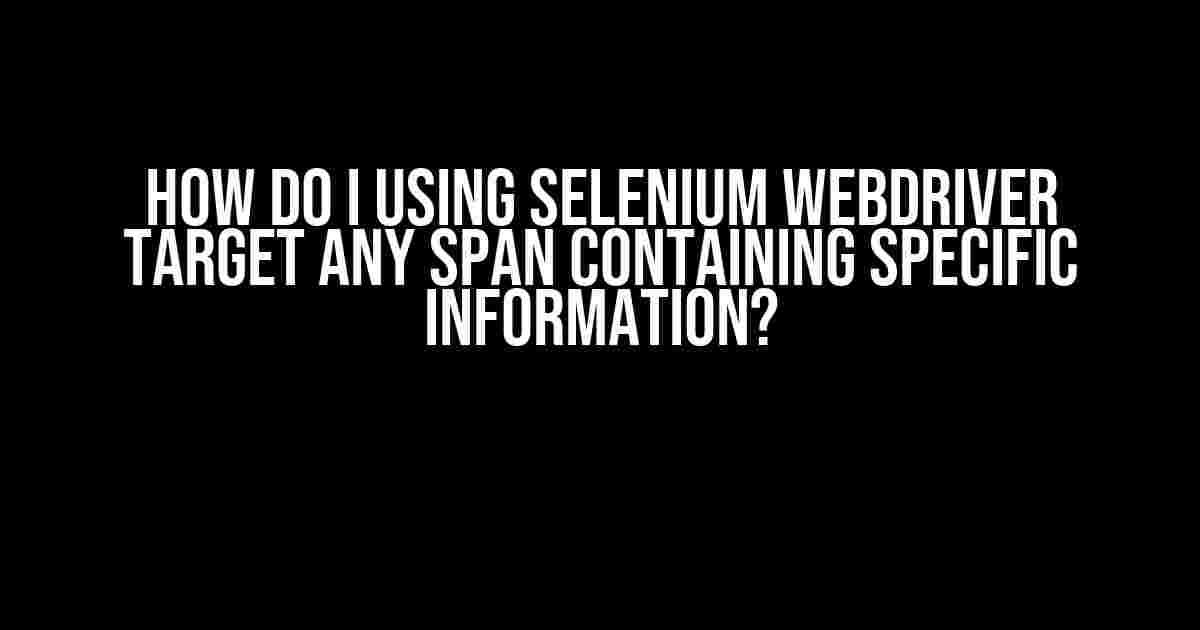 HOW DO I USING SELENIUM WEBDRIVER TARGET ANY SPAN CONTAINING SPECIFIC INFORMATION?